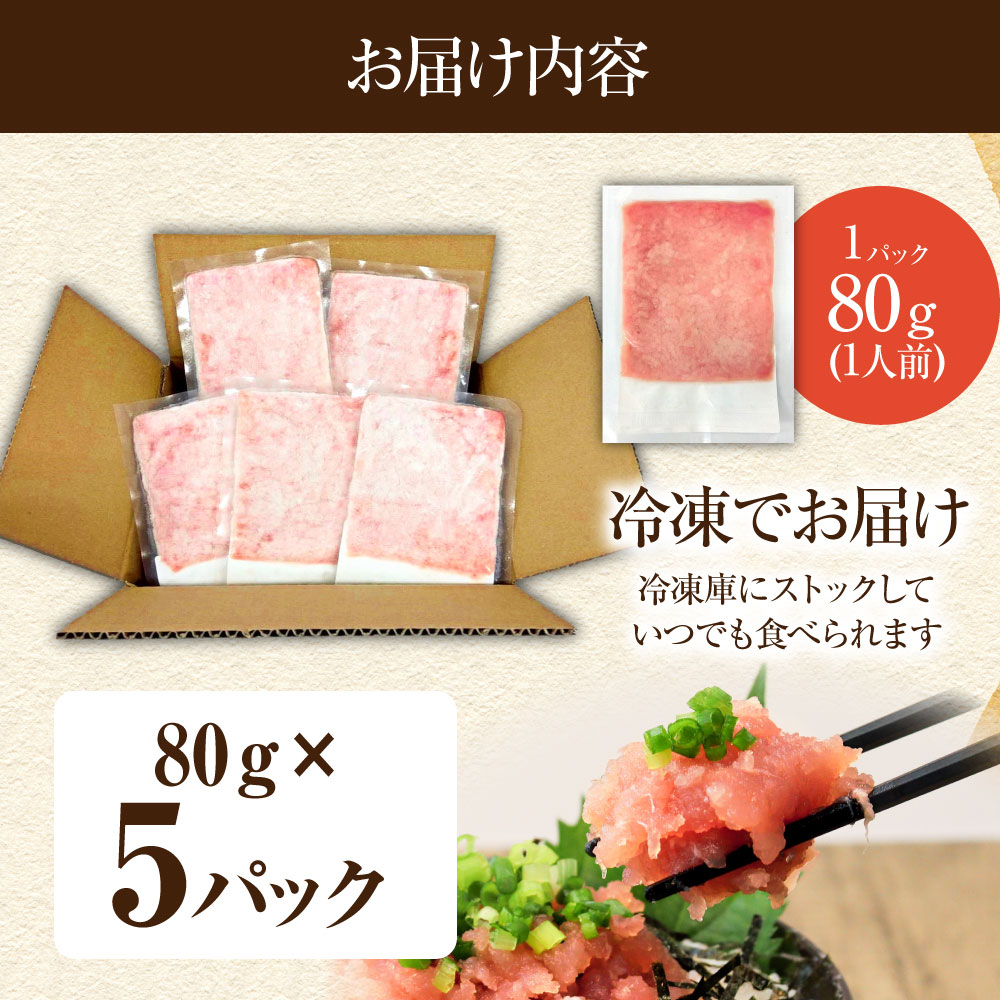 お届け内容

1パック
80g
(1人前)

冷凍でお届け

冷凍庫にストックして
いつでも食べられます

80g×
5パック